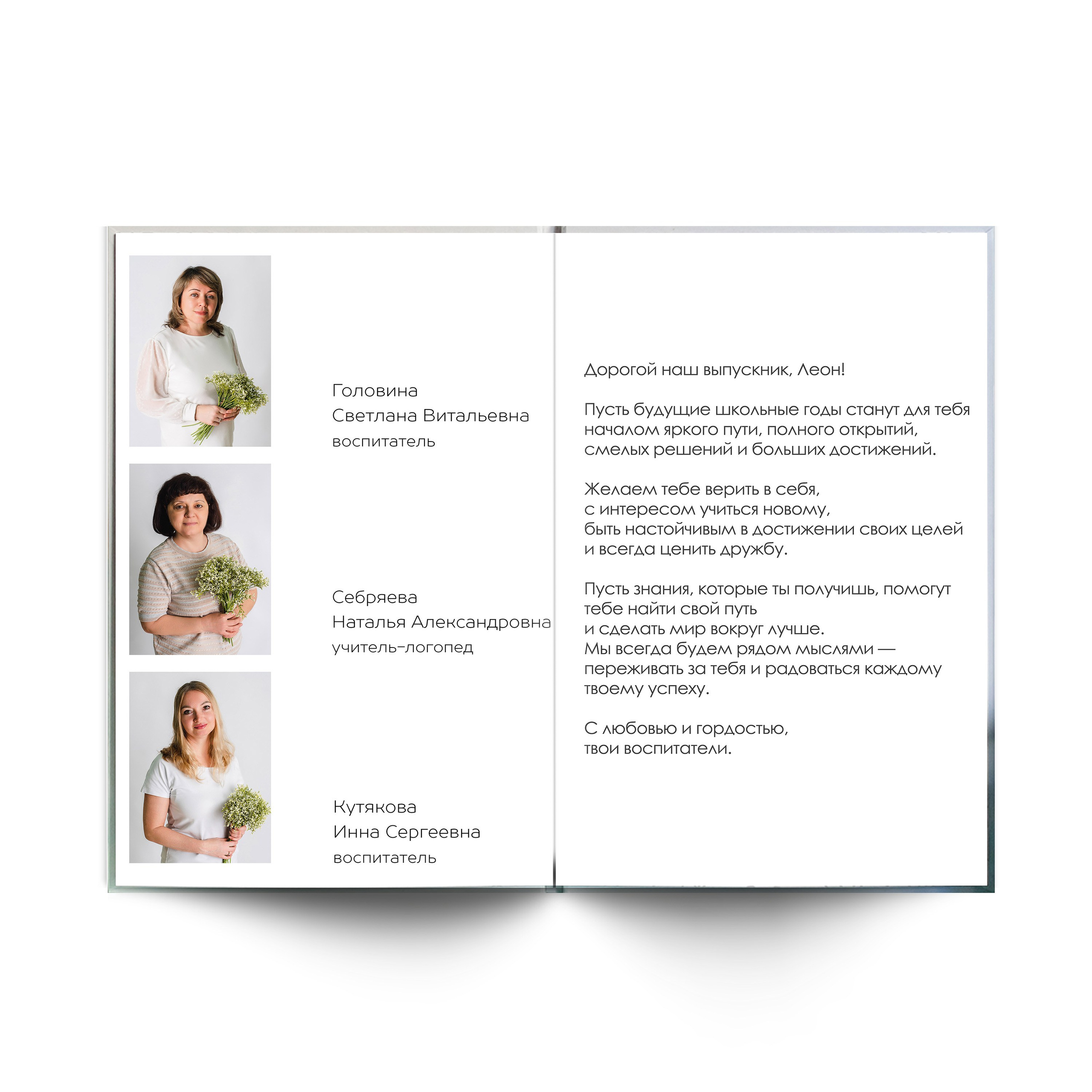 Головина
Светлана Витальевна
воспитатель

Себряева
Наталья Александровна
учитель-логопед

Кутякова
Инна Сергеевна
воспитатель

Дорогой наш выпускник, Леон!

Пусть будущие школьные годы станут для тебя началом яркого пути, полного открытий, смелых решений и больших достижений.

Желаем тебе верить в себя,
с интересом учиться новому,
быть настойчивым в достижении своих целей
и всегда ценить дружбу.

Пусть знания, которые ты получишь, помогут тебе найти свой путь
и сделать мир вокруг лучше.
Мы всегда будем рядом мыслями — переживать за тебя и радоваться каждому твоему успеху.

С любовью и гордостью,
твои воспитатели.